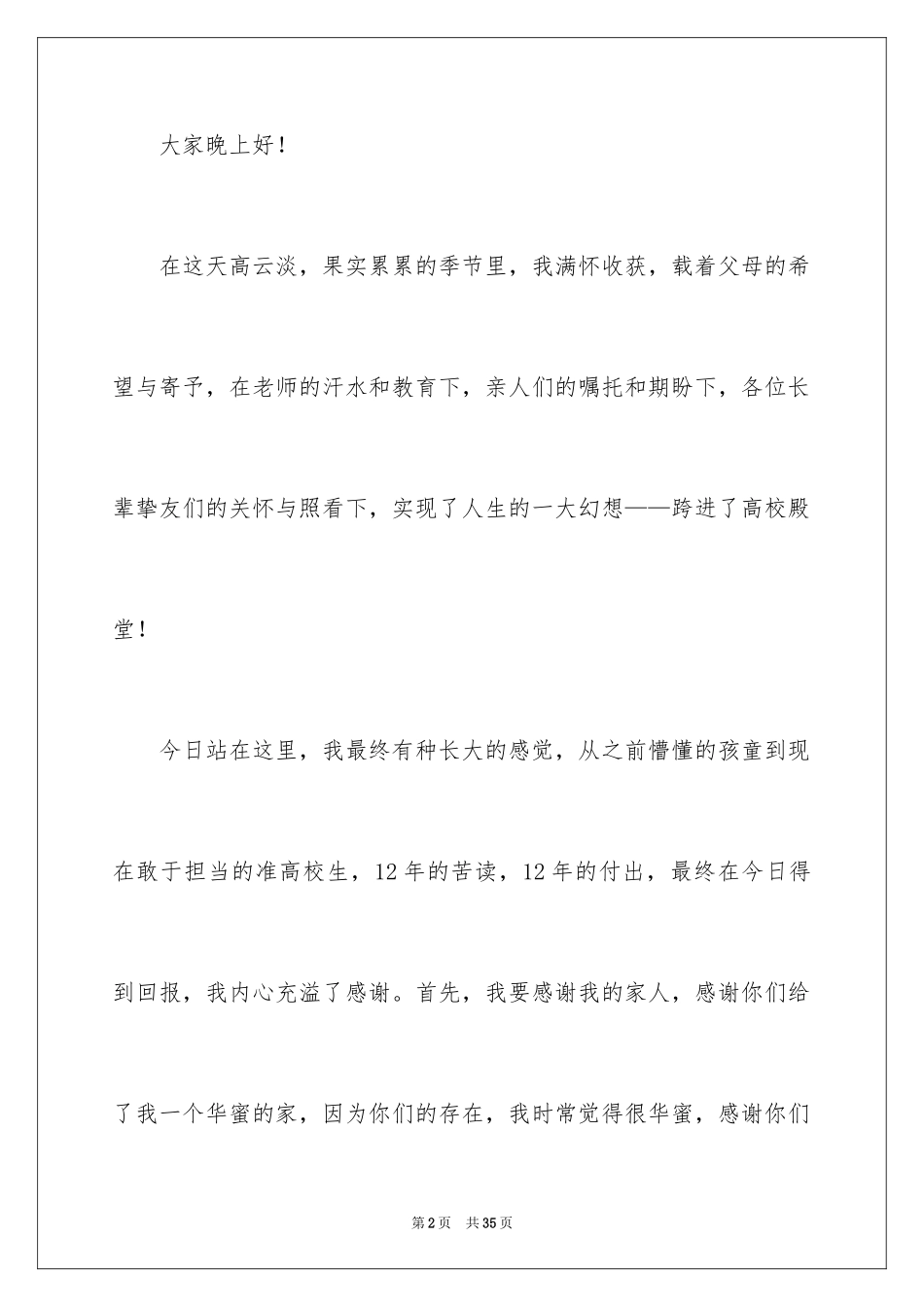 大家晚上好！

在这天高云淡，果实累累的季节里，我满怀收获，载着父母的希望与寄予，在老师的汗水和教育下，亲人们的嘱托和期盼下，各位长辈挚友们的关怀与照看下，实现了人生的一大幻想——跨进了高校殿堂！

今日站在这里，我最终有种长大的感觉，从之前懵懂的孩童到现在敢于担当的准高校生，12年的苦读，12年的付出，最终在今日得到回报，我内心充溢了感谢。首先，我要感谢我的家人，感谢你们给了我一个华蜜的家，因为你们的存在，我时常觉得很华蜜，感谢你们

第2页 共35页